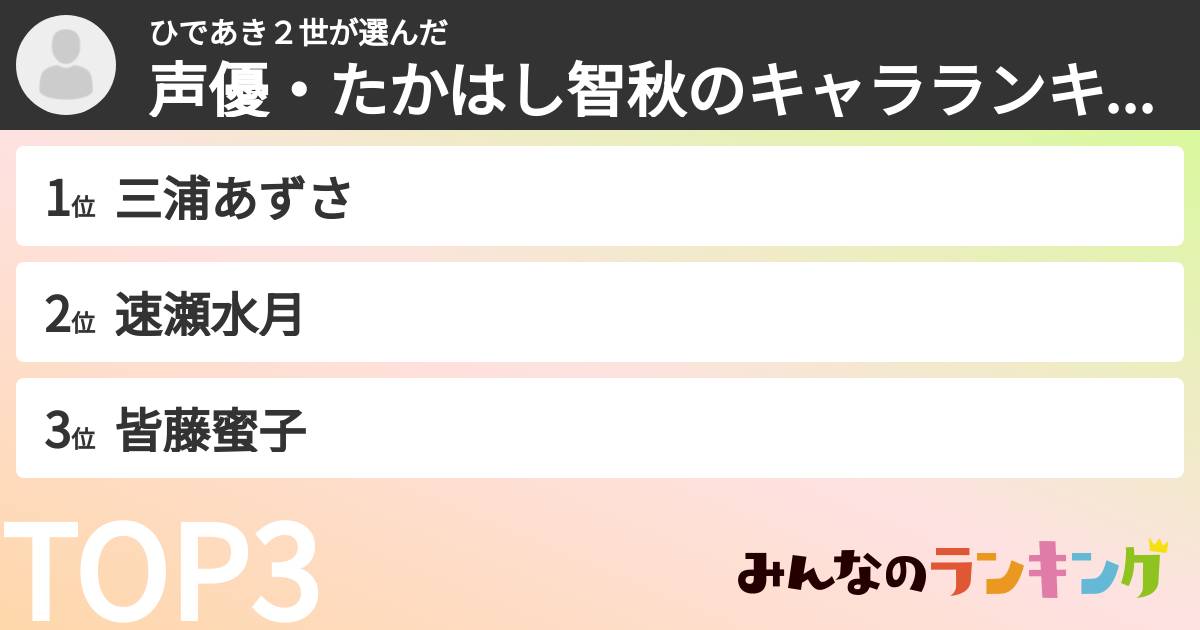 ひであき２世が選んだ
声優・たかはし智秋のキャラランキ...

1位 三浦あずさ

2位 速瀬水月

3位 皆藤蜜子

TOP3

みんなのランキング